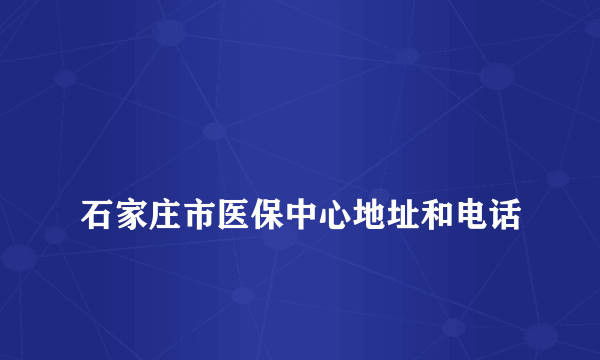 石家庄市医保中心地址和电话